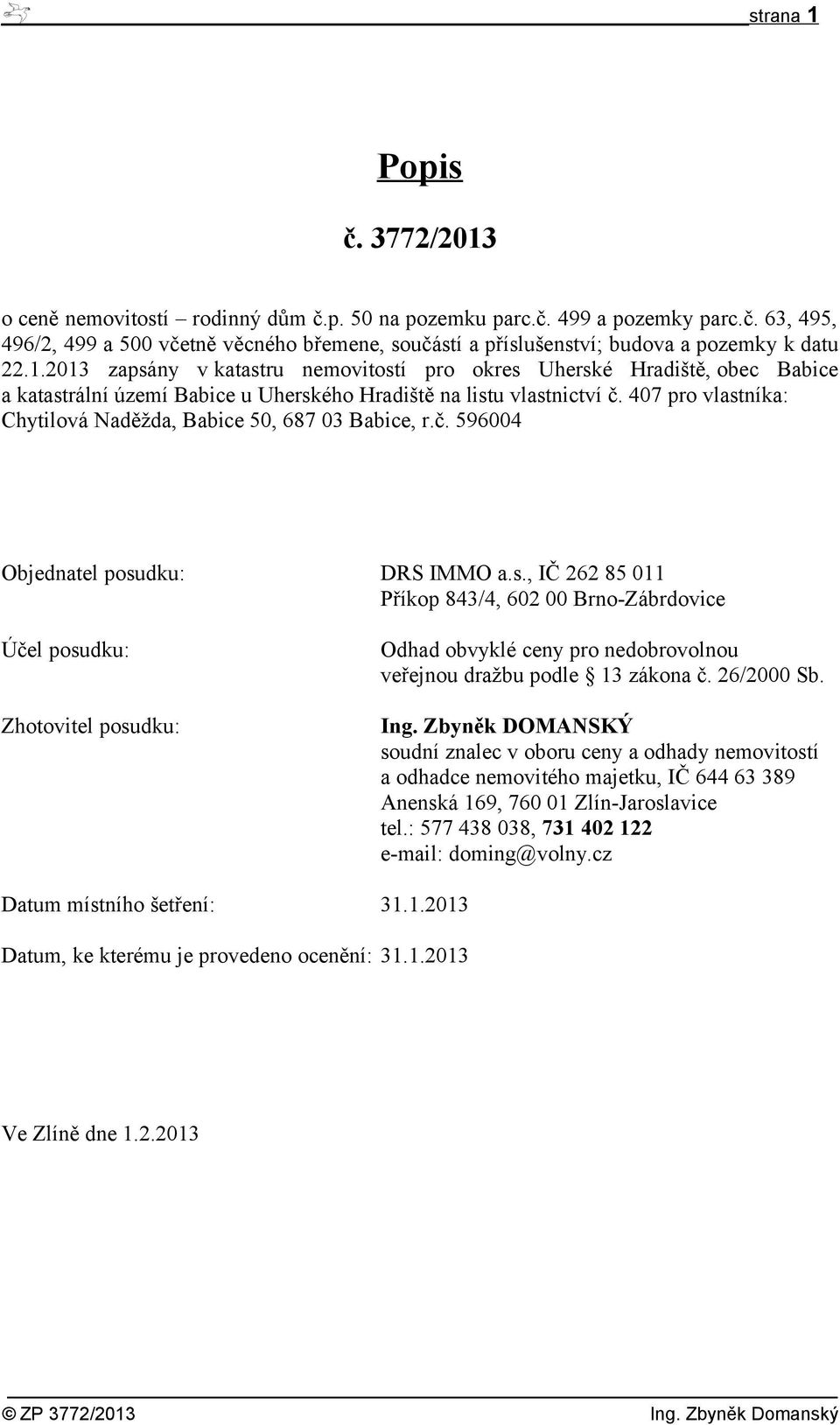 strana 1

Popis

č. 3772/2013

o ceně nemovitostí – rodinný dům č.p. 50 na pozemku parc.č. 499 a pozemky parc.č. 63, 495, 496/2, 499 a 500 včetně věcného břemene, součástí a příslušenství; budova a pozemky k datu 22.1.2013 zapsány v katastru nemovitostí pro okres Uherské Hradiště, obec Babice a katastrální území Babice u Uherského Hradiště na listu vlastnictví č. 407 pro vlastníka: Chytilová Naděžda, Babice 50, 687 03 Babice, r.č. 596004

Objednatel posudku: DRS IMMO a.s., IČ 262 85 011
Příkop 843/4, 602 00 Brno-Zábrdovice

Účel posudku: Odhad obvyklé ceny pro nedobrovolnou veřejnou dražbu podle § 13 zákona č. 26/2000 Sb.

Zhotovitel posudku: Ing. Zbyněk DOMANSKÝ
soudní znalec v oboru ceny a odhady nemovitostí a odhadce nemovitého majetku, IČ 644 63 389
Anenská 169, 760 01 Zlín-Jaroslavice
tel.: 577 438 038, 731 402 122
e-mail: doming@volny.cz

Datum místního šetření: 31.1.2013

Datum, ke kterému je provedeno ocenění: 31.1.2013

Ve Zlíně dne 1.2.2013

© ZP 3772/2013 Ing. Zbyněk Domanský